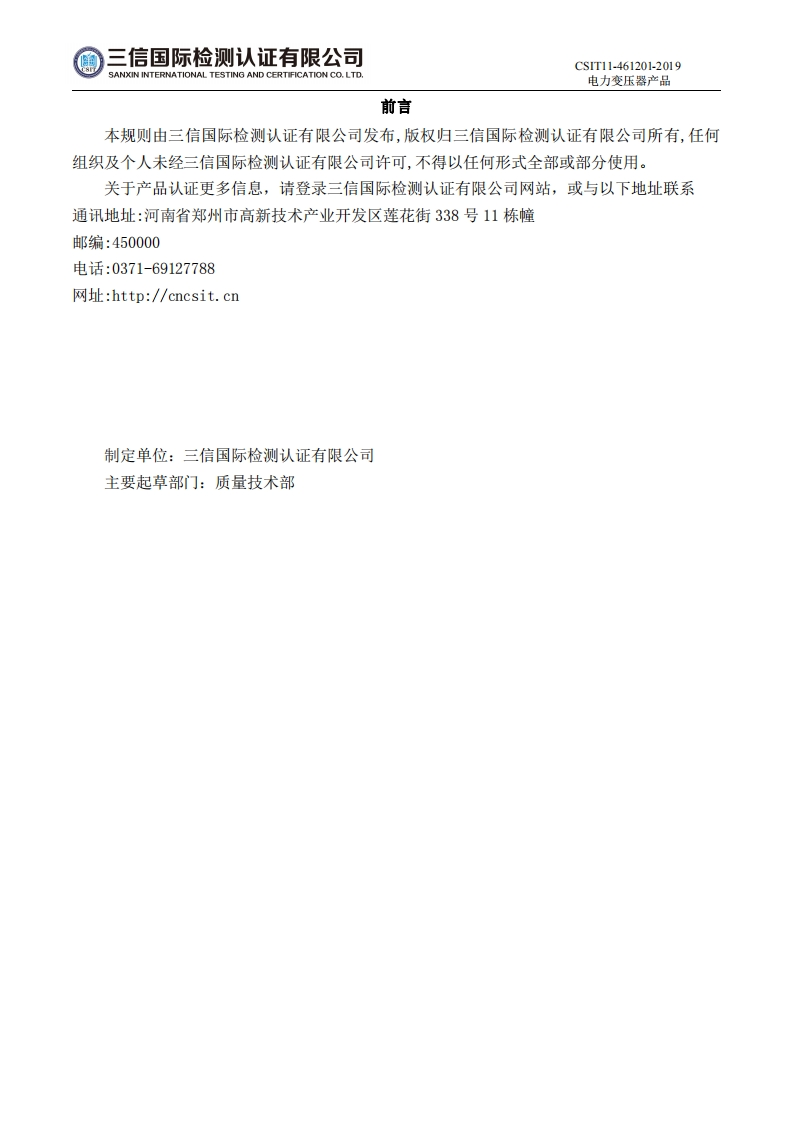 三信国际检测认证有限公司
SANXIN INTERNATIONAL TESTING AND CERTIFICATION CO. LTD.

CSIT11-461201-2019
电力变压器产品

前言

本规则由三信国际检测认证有限公司发布,版权归三信国际检测认证有限公司所有,任何组织及个人未经三信国际检测认证有限公司许可,不得以任何形式全部或部分使用。

关于产品认证更多信息，请登录三信国际检测认证有限公司网站，或与以下地址联系

通讯地址:河南省郑州市高新技术产业开发区莲花街338号11栋幢

邮编:450000

电话:0371-69127788

网址:http://cncsit.cn

制定单位：三信国际检测认证有限公司

主要起草部门：质量技术部